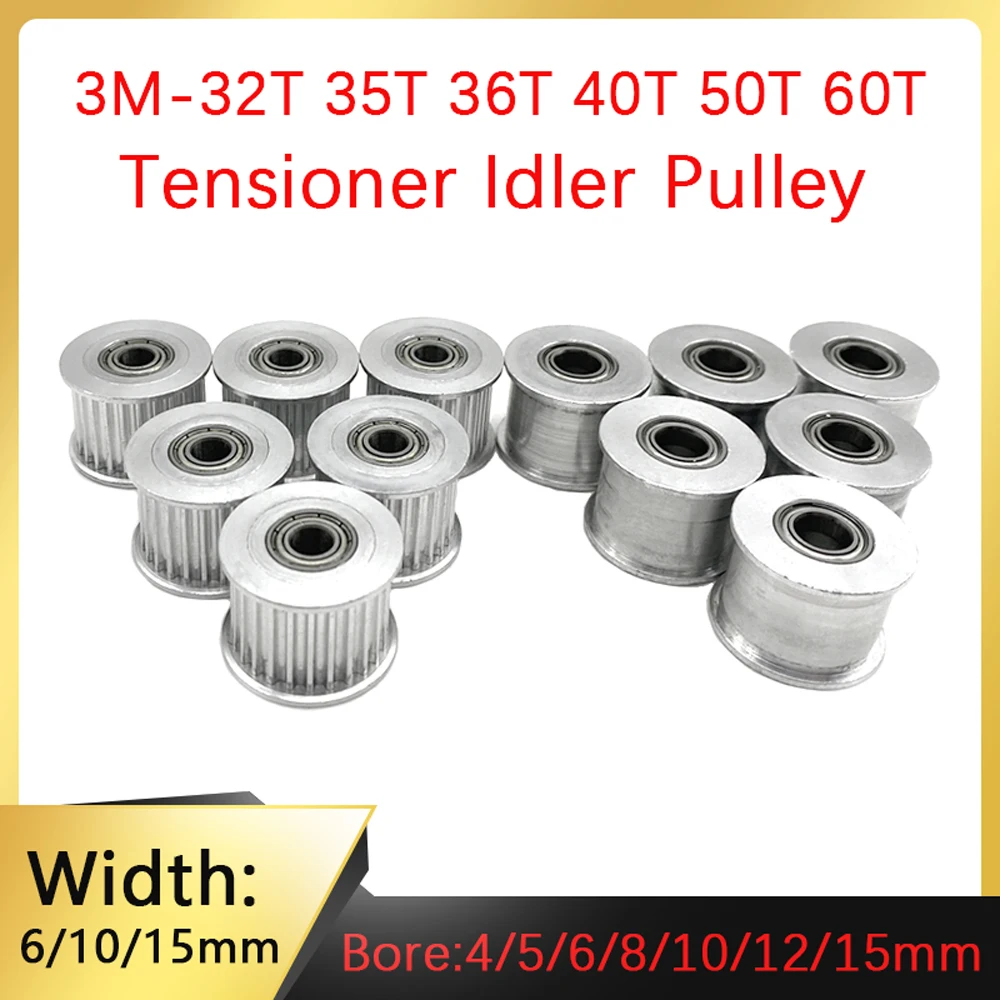 3M-32T 35T 36T 40T 50T 60T
Tensioner Idler Pulley

Width:
6/10/15mm

Bore:4/5/6/8/10/12/15mm